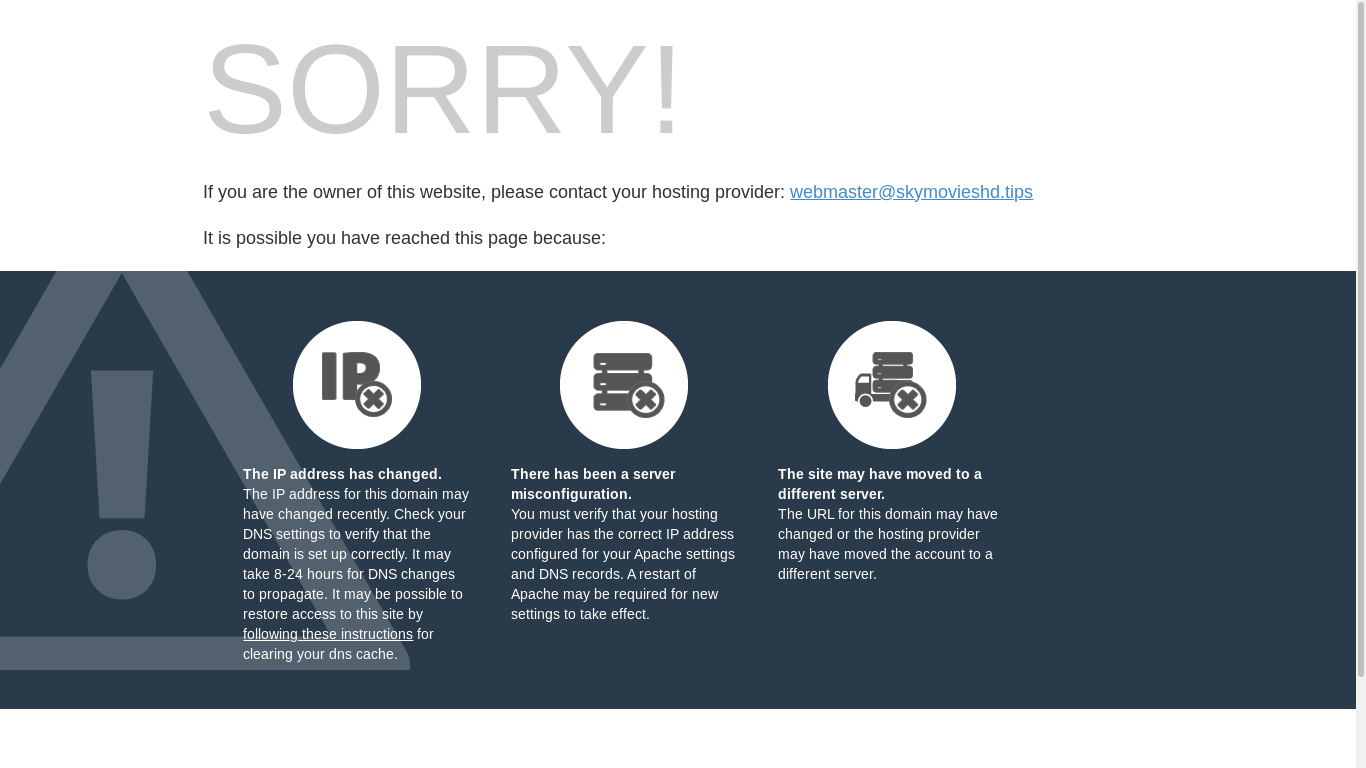 SORRY!

If you are the owner of this website, please contact your hosting provider: webmaster@skymovieshd.tips

It is possible you have reached this page because:

IP

The IP address has changed.
The IP address for this domain may have changed recently. Check your DNS settings to verify that the domain is set up correctly. It may take 8-24 hours for DNS changes to propagate. It may be possible to restore access to this site by following these instructions for clearing your dns cache.

There has been a server misconfiguration.
You must verify that your hosting provider has the correct IP address configured for your Apache settings and DNS records. A restart of Apache may be required for new settings to take effect.

The site may have moved to a different server.
The URL for this domain may have changed or the hosting provider may have moved the account to a different server.